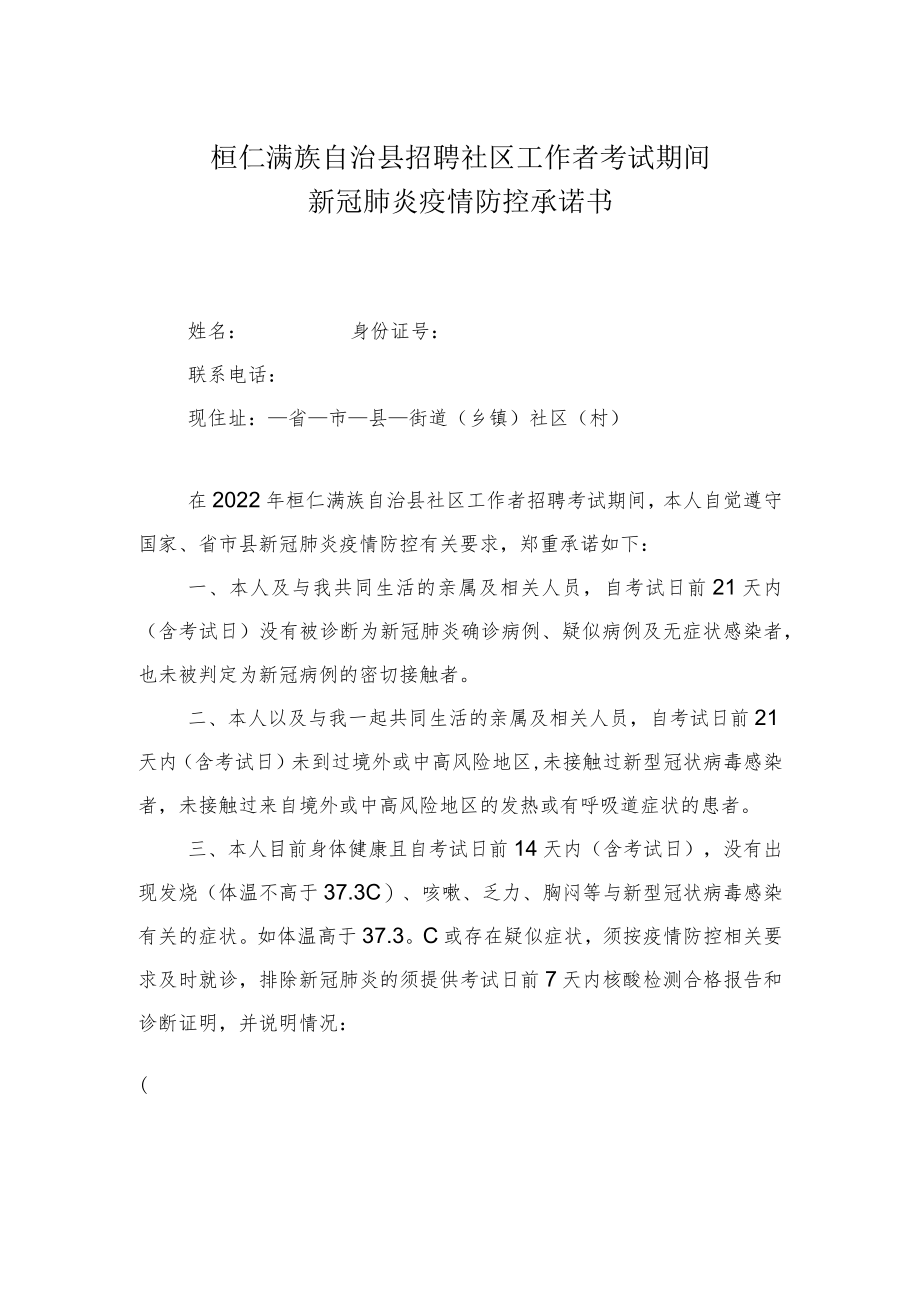 桓仁满族自治县招聘社区工作者考试期间
新冠肺炎疫情防控承诺书

姓名：　　　　身份证号：

联系电话：

现住址：—省—市—县—街道（乡镇）社区（村）

在2022年桓仁满族自治县社区工作者招聘考试期间，本人自觉遵守国家、省市县新冠肺炎疫情防控有关要求，郑重承诺如下：

一、本人及与我共同生活的亲属及相关人员，自考试日前21天内（含考试日）没有被诊断为新冠肺炎确诊病例、疑似病例及无症状感染者，也未被判定为新冠病例的密切接触者。

二、本人以及与我一起共同生活的亲属及相关人员，自考试日前21天内（含考试日）未到过境外或中高风险地区，未接触过新型冠状病毒感染者，未接触过来自境外或中高风险地区的发热或有呼吸道症状的患者。

三、本人目前身体健康且自考试日前14天内（含考试日），没有出现发烧（体温不高于37.3C）、咳嗽、乏力、胸闷等与新型冠状病毒感染有关的症状。如体温高于37.3。C或存在疑似症状，须按疫情防控相关要求及时就诊，排除新冠肺炎的须提供考试日前7天内核酸检测合格报告和诊断证明，并说明情况：

(